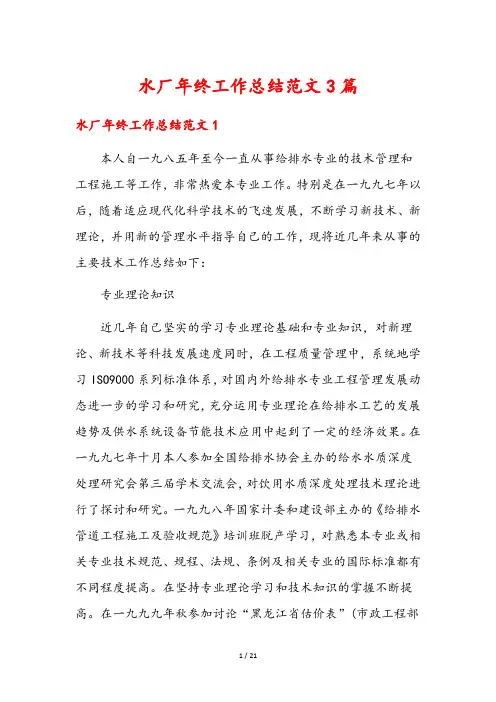 水厂年终工作总结范文3篇

水厂年终工作总结范文1

本人自一九八五年至今一直从事给排水专业的技术管理和工程施工等工作，非常热爱本专业工作。特别是在一九九七年以后，随着适应现代化科学技术的飞速发展，不断学习新技术、新理论，并用新的管理水平指导自己的工作，现将近几年来从事的主要技术工作总结如下：

专业理论知识

近几年自己坚实的学习专业理论基础和专业知识，对新理论、新技术等科技发展速度同时，在工程质量管理中，系统地学习ISO9000系列标准体系，对国内外给排水专业工程管理发展动态进一步的学习和研究，充分运用专业理论在给排水工艺的发展趋势及供水系统设备节能技术应用中起到了一定的经济效果。在一九九七年十月本人参加全国给排水协会主办的给水水质深度处理研究会第三届学术交流会，对饮用水质深度处理技术理论进行了探讨和研究。一九九八年国家计委和建设部主办的《给排水管道工程施工及验收规范》培训班脱产学习，对熟悉本专业或相关专业技术规范、规程、法规、条例及相关专业的国际标准都有不同程度提高。在坚持专业理论学习和技术知识的掌握不断提高。在一九九九年秋参加讨论“黑龙江省估价表”（市政工程部

1 / 21